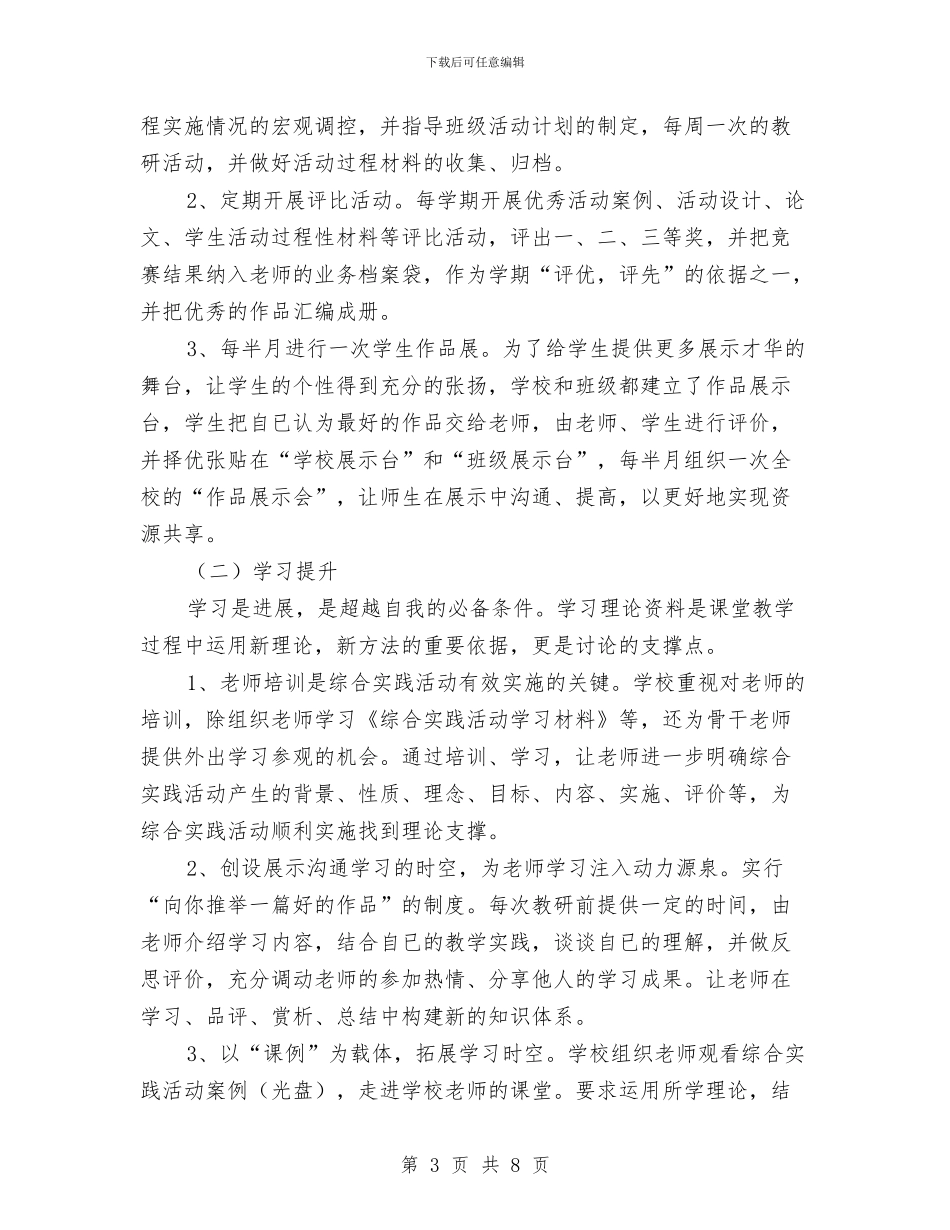 下载后可任意编辑

程实施情况的宏观调控，并指导班级活动计划的制定，每周一次的教研活动，并做好活动过程材料的收集、归档。

2、定期开展评比活动。每学期开展优秀活动案例、活动设计、论文、学生活动过程性材料等评比活动，评出一、二、三等奖，并把竞赛结果纳入老师的业务档案袋，作为学期“评优，评先”的依据之一，并把优秀的作品汇编成册。

3、每半月进行一次学生作品展。为了给学生提供更多展示才华的舞台，让学生的个性得到充分的张扬，学校和班级都建立了作品展示台，学生把自已认为最好的作品交给老师，由老师、学生进行评价，并择优张贴在“学校展示台”和“班级展示台”，每半月组织一次全校的“作品展示会”，让师生在展示中沟通、提高，以更好地实现资源共享。

（二）学习提升

学习是进展，是超越自我的必备条件。学习理论资料是课堂教学过程中运用新理论，新方法的重要依据，更是讨论的支撑点。

1、老师培训是综合实践活动有效实施的关键。学校重视对老师的培训，除组织老师学习《综合实践活动学习材料》等，还为骨干老师提供外出学习参观的机会。通过培训、学习，让老师进一步明确综合实践活动产生的背景、性质、理念、目标、内容、实施、评价等，为综合实践活动顺利实施找到理论支撑。

2、创设展示沟通学习的时空，为老师学习注入动力源泉。实行“向你推举一篇好的作品”的制度。每次教研前提供一定的时间，由老师介绍学习内容，结合自已的教学实践，谈谈自已的理解，并做反思评价，充分调动老师的参加热情、分享他人的学习成果。让老师在学习、品评、赏析、总结中构建新的知识体系。

3、以“课例”为载体，拓展学习时空。学校组织老师观看综合实践活动案例（光盘），走进学校老师的课堂。要求运用所学理论，结

第 3 页 共 8 页